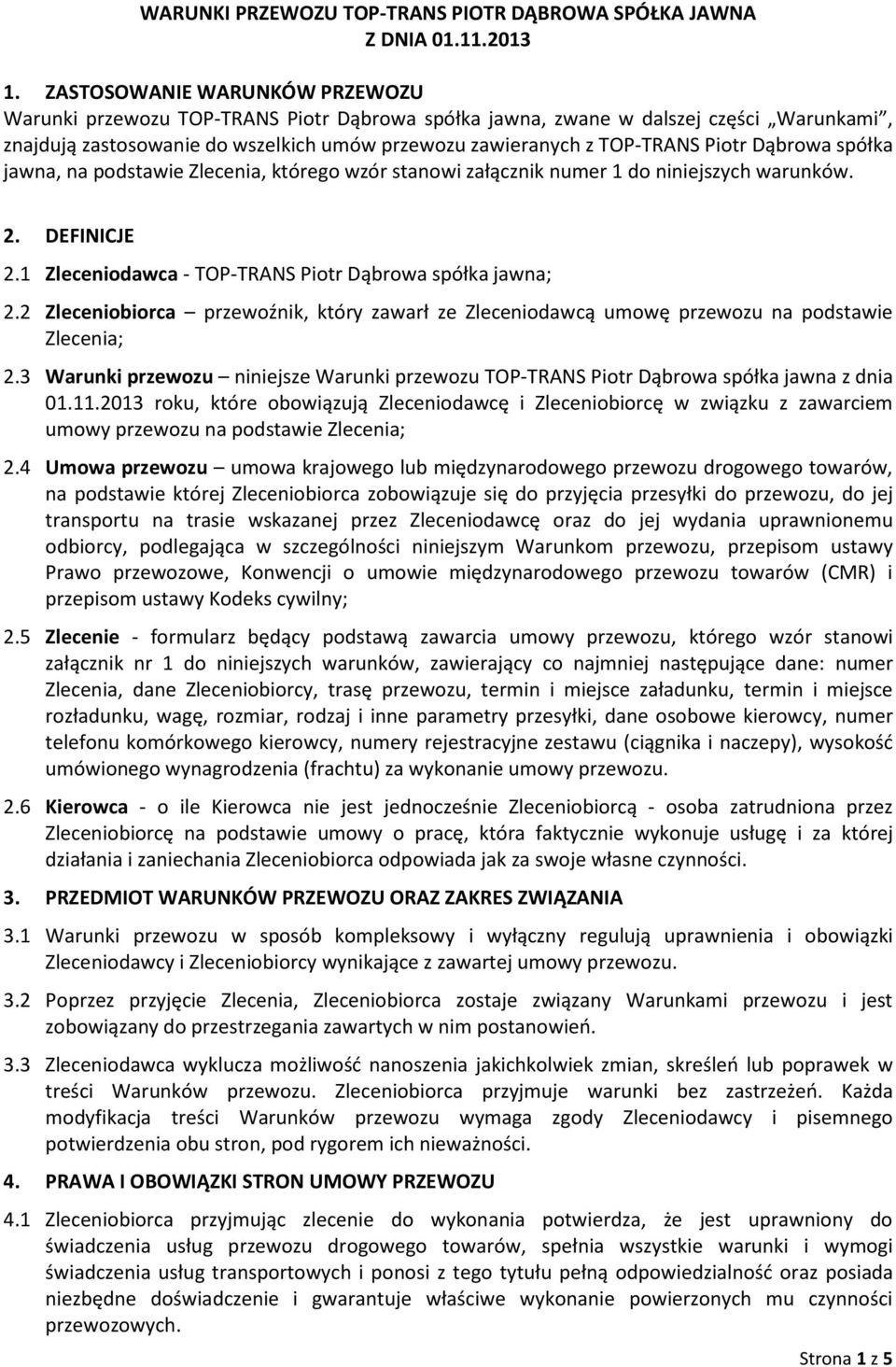 WARUNKI PRZEWOZU TOP-TRANS PIOTR DĄBROWA SPÓŁKA JAWNA
Z DNIA 01.11.2013

1. ZASTOSOWANIE WARUNKÓW PRZEWOZU
Warunki przewozu TOP-TRANS Piotr Dąbrowa spółka jawna, zwane w dalszej części „Warunkami”, znajdują zastosowanie do wszelkich umów przewozu zawieranych z TOP-TRANS Piotr Dąbrowa spółka jawna, na podstawie Zlecenia, którego wzór stanowi załącznik numer 1 do niniejszych warunków.

2. DEFINICJE
2.1 Zleceniodawca - TOP-TRANS Piotr Dąbrowa spółka jawna;
2.2 Zleceniobiorca – przewoźnik, który zawarł ze Zleceniodawcą umowę przewozu na podstawie Zlecenia;
2.3 Warunki przewozu – niniejsze Warunki przewozu TOP-TRANS Piotr Dąbrowa spółka jawna z dnia 01.11.2013 roku, które obowiązują Zleceniodawcę i Zleceniobiorcę w związku z zawarciem umowy przewozu na podstawie Zlecenia;
2.4 Umowa przewozu – umowa krajowego lub międzynarodowego przewozu drogowego towarów, na podstawie której Zleceniobiorca zobowiązuje się do przyjęcia przesyłki do przewozu, do jej transportu na trasie wskazanej przez Zleceniodawcę oraz do jej wydania uprawnionemu odbiorcy, podlegająca w szczególności niniejszym Warunkom przewozu, przepisom ustawy Prawo przewozowe, Konwencji o umowie międzynarodowego przewozu towarów (CMR) i przepisom ustawy Kodeks cywilny;
2.5 Zlecenie - formularz będący podstawą zawarcia umowy przewozu, którego wzór stanowi załącznik nr 1 do niniejszych warunków, zawierający co najmniej następujące dane: numer Zlecenia, dane Zleceniobiorcy, trasę przewozu, termin i miejsce załadunku, termin i miejsce rozładunku, wagę, rozmiar, rodzaj i inne parametry przesyłki, dane osobowe kierowcy, numer telefonu komórkowego kierowcy, numery rejestracyjne zestawu (ciągnika i naczepy), wysokość umówionego wynagrodzenia (frachtu) za wykonanie umowy przewozu.
2.6 Kierowca - o ile Kierowca nie jest jednocześnie Zleceniobiorcą - osoba zatrudniona przez Zleceniobiorcę na podstawie umowy o pracę, która faktycznie wykonuje usługę i za której działania i zaniechania Zleceniobiorca odpowiada jak za swoje własne czynności.

3. PRZEDMIOT WARUNKÓW PRZEWOZU ORAZ ZAKRES ZWIĄZANIA
3.1 Warunki przewozu w sposób kompleksowy i wyłączny regulują uprawnienia i obowiązki Zleceniodawcy i Zleceniobiorcy wynikające z zawartej umowy przewozu.
3.2 Poprzez przyjęcie Zlecenia, Zleceniobiorca zostaje związany Warunkami przewozu i jest zobowiązany do przestrzegania zawartych w nim postanowień.
3.3 Zleceniodawca wyklucza możliwość nanoszenia jakichkolwiek zmian, skreśleń lub poprawek w treści Warunków przewozu. Zleceniobiorca przyjmuje warunki bez zastrzeżeń. Każda modyfikacja treści Warunków przewozu wymaga zgody Zleceniodawcy i pisemnego potwierdzenia obu stron, pod rygorem ich nieważności.

4. PRAWA I OBOWIĄZKI STRON UMOWY PRZEWOZU
4.1 Zleceniobiorca przyjmując zlecenie do wykonania potwierdza, że jest uprawniony do świadczenia usług przewozu drogowego towarów, spełnia wszystkie warunki i wymogi świadczenia usług transportowych i ponosi z tego tytułu pełną odpowiedzialność oraz posiada niezbędne doświadczenie i gwarantuje właściwe wykonanie powierzonych mu czynności przewozowych.

Strona 1 z 5